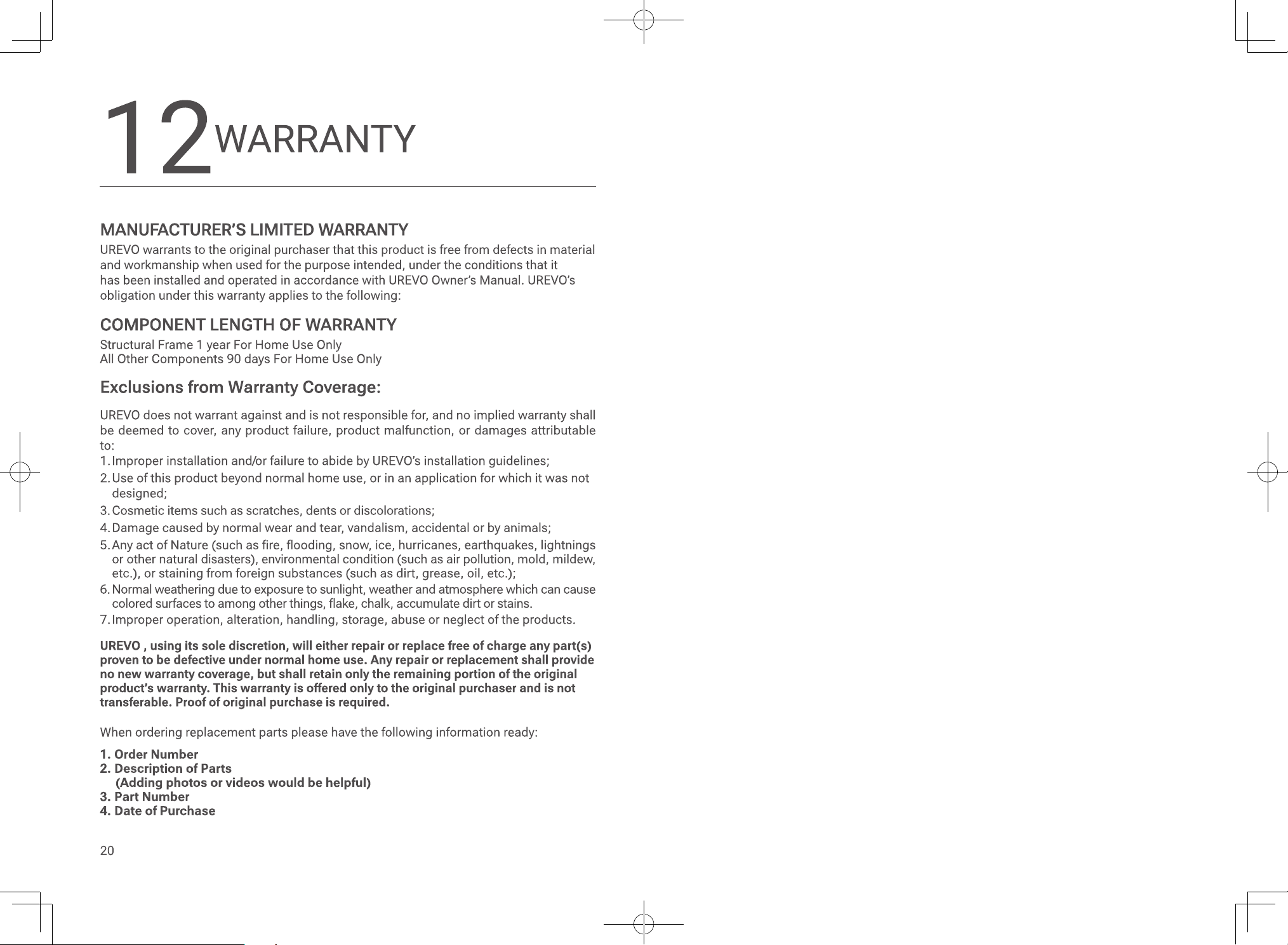 12 WARRANTY

MANUFACTURER'S LIMITED WARRANTY

UREVO warrants to the original purchaser that this product is free from defects in material and workmanship when used for the purpose intended, under the conditions that it has been installed and operated in accordance with UREVO Owner's Manual. UREVO's obligation under this warranty applies to the following:

COMPONENT LENGTH OF WARRANTY

Structural Frame 1 year For Home Use Only
All Other Components 90 days For Home Use Only

Exclusions from Warranty Coverage:

UREVO does not warrant against and is not responsible for, and no implied warranty shall be deemed to cover, any product failure, product malfunction, or damages attributable to:

1. Improper installation and/or failure to abide by UREVO's installation guidelines;
2. Use of this product beyond normal home use, or in an application for which it was not designed;
3. Cosmetic items such as scratches, dents or discolorations;
4. Damage caused by normal wear and tear, vandalism, accidental or by animals;
5. Any act of Nature (such as fire, flooding, snow, ice, hurricanes, earthquakes, lightnings or other natural disasters), environmental condition (such as air pollution, mold, mildew, etc.), or staining from foreign substances (such as dirt, grease, oil, etc.);
6. Normal weathering due to exposure to sunlight, weather and atmosphere which can cause colored surfaces to among other things, flake, chalk, accumulate dirt or stains.
7. Improper operation, alteration, handling, storage, abuse or neglect of the products.

UREVO , using its sole discretion, will either repair or replace free of charge any part(s) proven to be defective under normal home use. Any repair or replacement shall provide no new warranty coverage, but shall retain only the remaining portion of the original product's warranty. This warranty is offered only to the original purchaser and is not transferable. Proof of original purchase is required.

When ordering replacement parts please have the following information ready:

1. Order Number
2. Description of Parts
(Adding photos or videos would be helpful)
3. Part Number
4. Date of Purchase

20